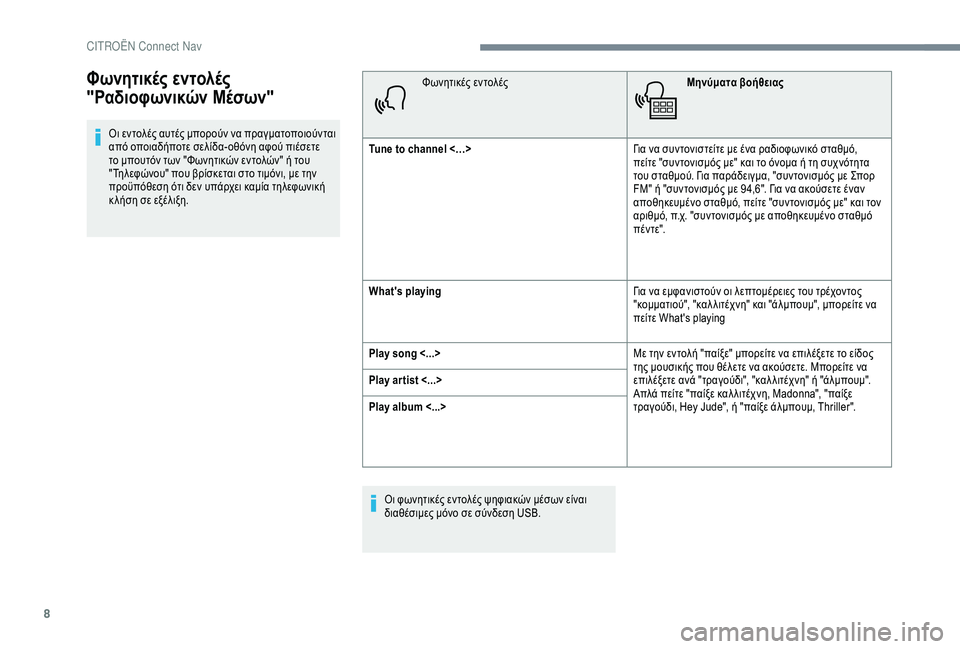 CITROËN Connect Nav

Φωνητικές εντολές "Ραδιοφωνικών Μέσων"

Οι εντολές αυτές μπορούν να πραγματοποιούνται από οποιαδήποτε σελίδα-οθόνη αφού πιέσετε το μπουτόν των "Φωνητικών εντολών" ή του "Τηλεφώνου" που βρίσκεται στο τιμόνι, με την προϋπόθεση ότι δεν υπάρχει καμία τηλεφωνική κλήση σε εξέλιξη.

| Φωνητικές εντολές | Μηνύματα βοήθειας |
|---|---|
| Tune to channel <…> | Για να συντονιστείτε με ένα ραδιοφωνικό σταθμό, πείτε "συντονισμός με" και το όνομα ή τη συχνότητα του σταθμού. Για παράδειγμα, "συντονισμός με Σπορ FM" ή "συντονισμός με 94,6". Για να ακούσετε έναν αποθηκευμένο σταθμό, πείτε "συντονισμός με" και τον αριθμό, π.χ. "συντονισμός με αποθηκευμένο σταθμό πέντε". |
| What's playing | Για να εμφανιστούν οι λεπτομέρειες του τρέχοντος "κομματιού", "καλλιτέχνη" και "άλμπουμ", μπορείτε να πείτε What's playing |
| Play song <...> | Με την εντολή "παίξε" μπορείτε να επιλέξετε το είδος της μουσικής που θέλετε να ακούσετε. Μπορείτε να επιλέξετε ανά "τραγούδι", "καλλιτέχνη" ή "άλμπουμ". Απλά πείτε "παίξε καλλιτέχνη, Madonna", "παίξε τραγούδι, Hey Jude", ή "παίξε άλμπουμ, Thriller". |
| Play artist <...> | |
| Play album <...> | |

Οι φωνητικές εντολές ψηφιακών μέσων είναι διαθέσιμες μόνο σε σύνδεση USB.

8

carmanualsonline.info